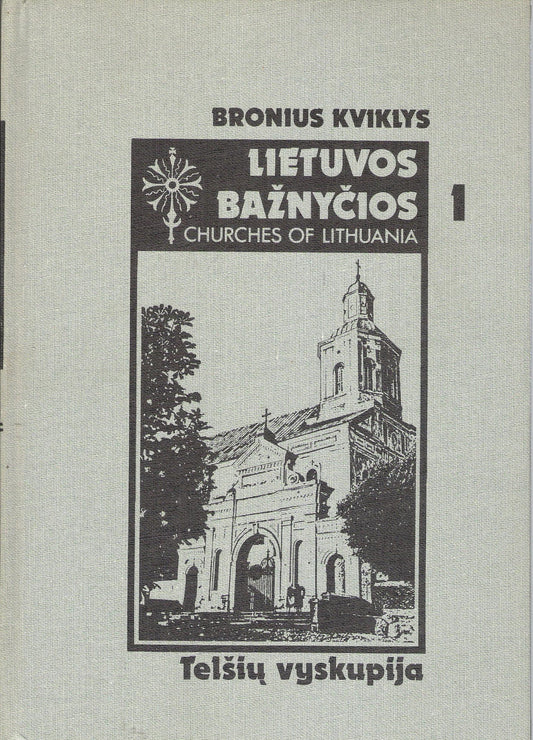 BRONIUS KVIKLYS

LIETUVOS
BAŽNYČIOS
CHURCHES OF LITHUANIA

1

Telšių vyskupija